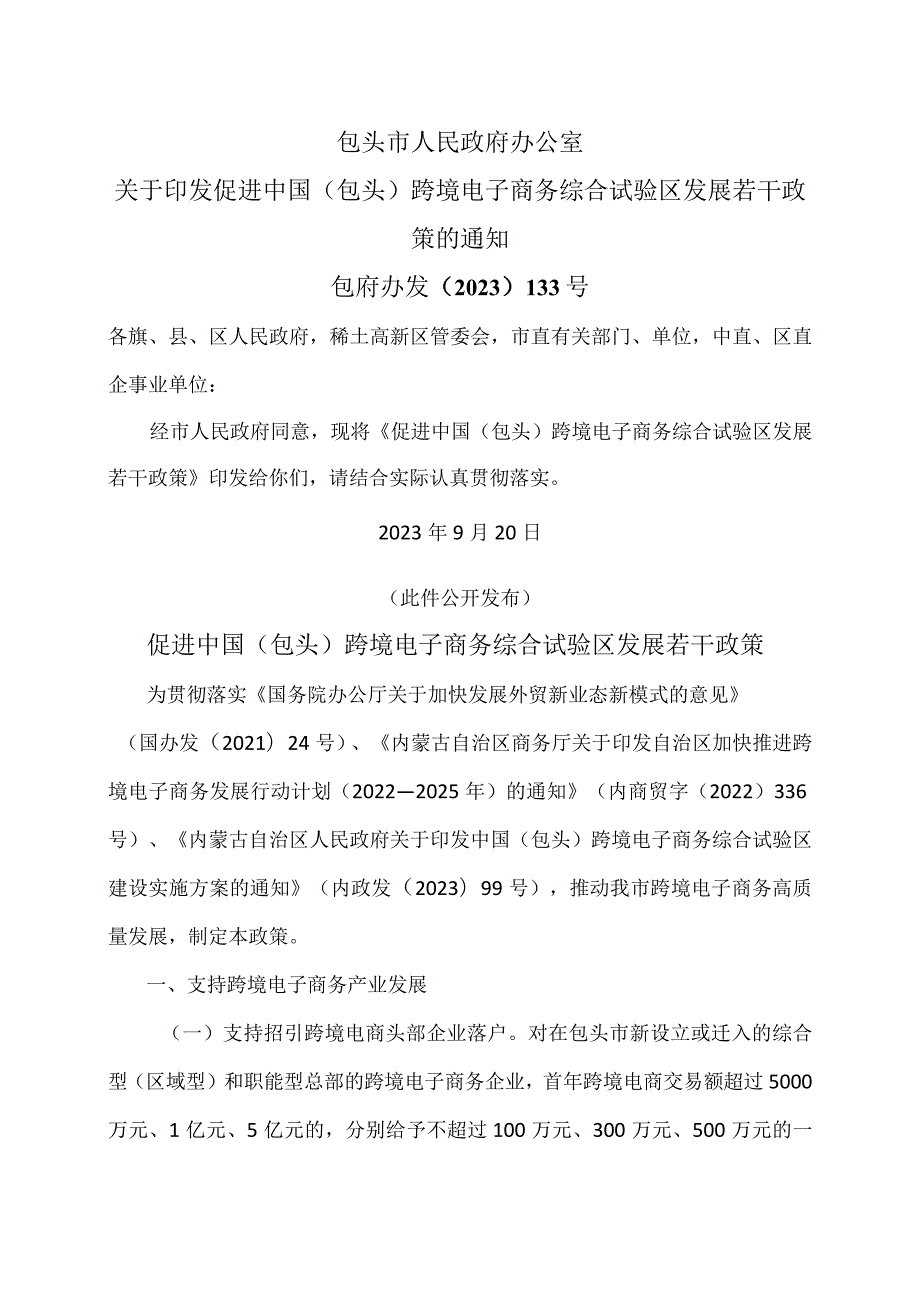 包头市人民政府办公室

关于印发促进中国（包头）跨境电子商务综合试验区发展若干政策的通知

包府办发（2023）133号

各旗、县、区人民政府，稀土高新区管委会，市直有关部门、单位，中直、区直企事业单位：

经市人民政府同意，现将《促进中国（包头）跨境电子商务综合试验区发展若干政策》印发给你们，请结合实际认真贯彻落实。

2023年9月20日

（此件公开发布）

促进中国（包头）跨境电子商务综合试验区发展若干政策

为贯彻落实《国务院办公厅关于加快发展外贸新业态新模式的意见》（国办发（2021）24号）、《内蒙古自治区商务厅关于印发自治区加快推进跨境电子商务发展行动计划（2022—2025年）的通知》（内商贸字（2022）336号）、《内蒙古自治区人民政府关于印发中国（包头）跨境电子商务综合试验区建设实施方案的通知》（内政发（2023）99号），推动我市跨境电子商务高质量发展，制定本政策。

一、支持跨境电子商务产业发展

（一）支持招引跨境电商头部企业落户。对在包头市新设立或迁入的综合型（区域型）和职能型总部的跨境电子商务企业，首年跨境电商交易额超过5000万元、1亿元、5亿元的，分别给予不超过100万元、300万元、500万元的一